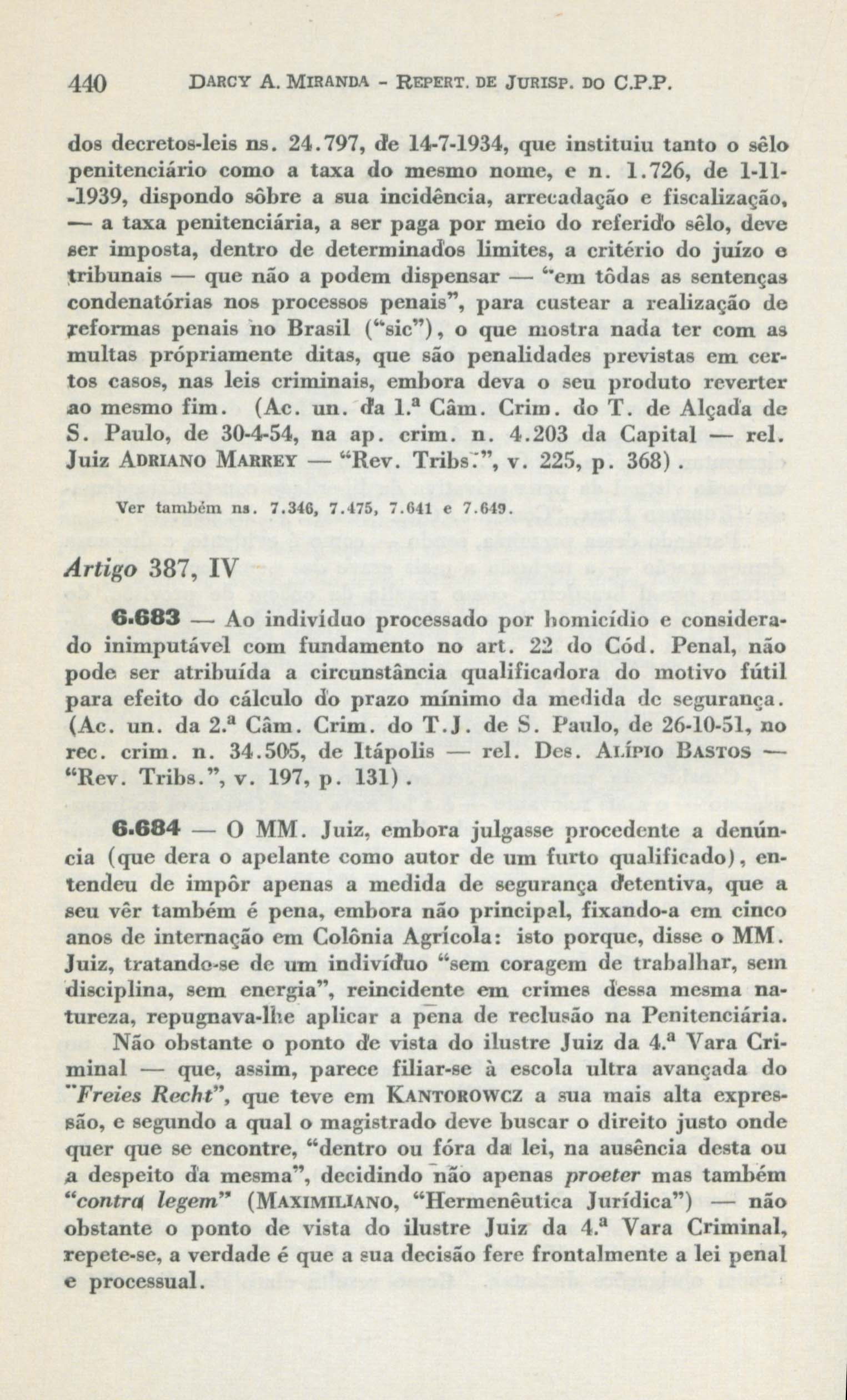 440 DARCY A. MIRANDA - REPERT. DE JURISP. DO C.P.P.

dos decretos-leis ns. 24.797, de 14-7-1934, que instituiu tanto o sêlo penitenciário como a taxa do mesmo nome, e n. 1.726, de 1-11-1939, dispondo sôbre a sua incidência, arrecadação e fiscalização, — a taxa penitenciária, a ser paga por meio do referido sêlo, deve ser imposta, dentro de determinados limites, a critério do juízo e tribunais — que não a podem dispensar — "em tôdas as sentenças condenatórias nos processos penais", para custear a realização de reformas penais no Brasil ("sic"), o que mostra nada ter com as multas própriamente ditas, que são penalidades previstas em certos casos, nas leis criminais, embora deva o seu produto reverter ao mesmo fim. (Ac. un. da 1.ª Câm. Crim. do T. de Alçada de S. Paulo, de 30-4-54, na ap. crim. n. 4.203 da Capital — rel. Juiz ADRIANO MARREY — "Rev. Tribs.", v. 225, p. 368).

Ver também ns. 7.346, 7.475, 7.641 e 7.649.

Artigo 387, IV

6.683 — Ao indivíduo processado por homicídio e considerado inimputável com fundamento no art. 22 do Cód. Penal, não pode ser atribuída a circunstância qualificadora do motivo fútil para efeito do cálculo do prazo mínimo da medida de segurança. (Ac. un. da 2.ª Câm. Crim. do T.J. de S. Paulo, de 26-10-51, no rec. crim. n. 34.505, de Itápolis — rel. Des. ALÍPIO BASTOS — "Rev. Tribs.", v. 197, p. 131).

6.684 — O MM. Juiz, embora julgasse procedente a denúncia (que dera o apelante como autor de um furto qualificado), entendeu de impôr apenas a medida de segurança detentiva, que a seu vêr também é pena, embora não principal, fixando-a em cinco anos de internação em Colônia Agrícola: isto porque, disse o MM. Juiz, tratando-se de um indivíduo "sem coragem de trabalhar, sem disciplina, sem energia", reincidente em crimes dessa mesma natureza, repugnava-lhe aplicar a pena de reclusão na Penitenciária.

Não obstante o ponto de vista do ilustre Juiz da 4.ª Vara Criminal — que, assim, parece filiar-se à escola ultra avançada do "Freies Recht", que teve em KANTOROWCZ a sua mais alta expressão, e segundo a qual o magistrado deve buscar o direito justo onde quer que se encontre, "dentro ou fóra da lei, na ausência desta ou a despeito da mesma", decidindo não apenas proeter mas também "contra legem" (MAXIMILIANO, "Hermenêutica Jurídica") — não obstante o ponto de vista do ilustre Juiz da 4.ª Vara Criminal, repete-se, a verdade é que a sua decisão fere frontalmente a lei penal e processual.